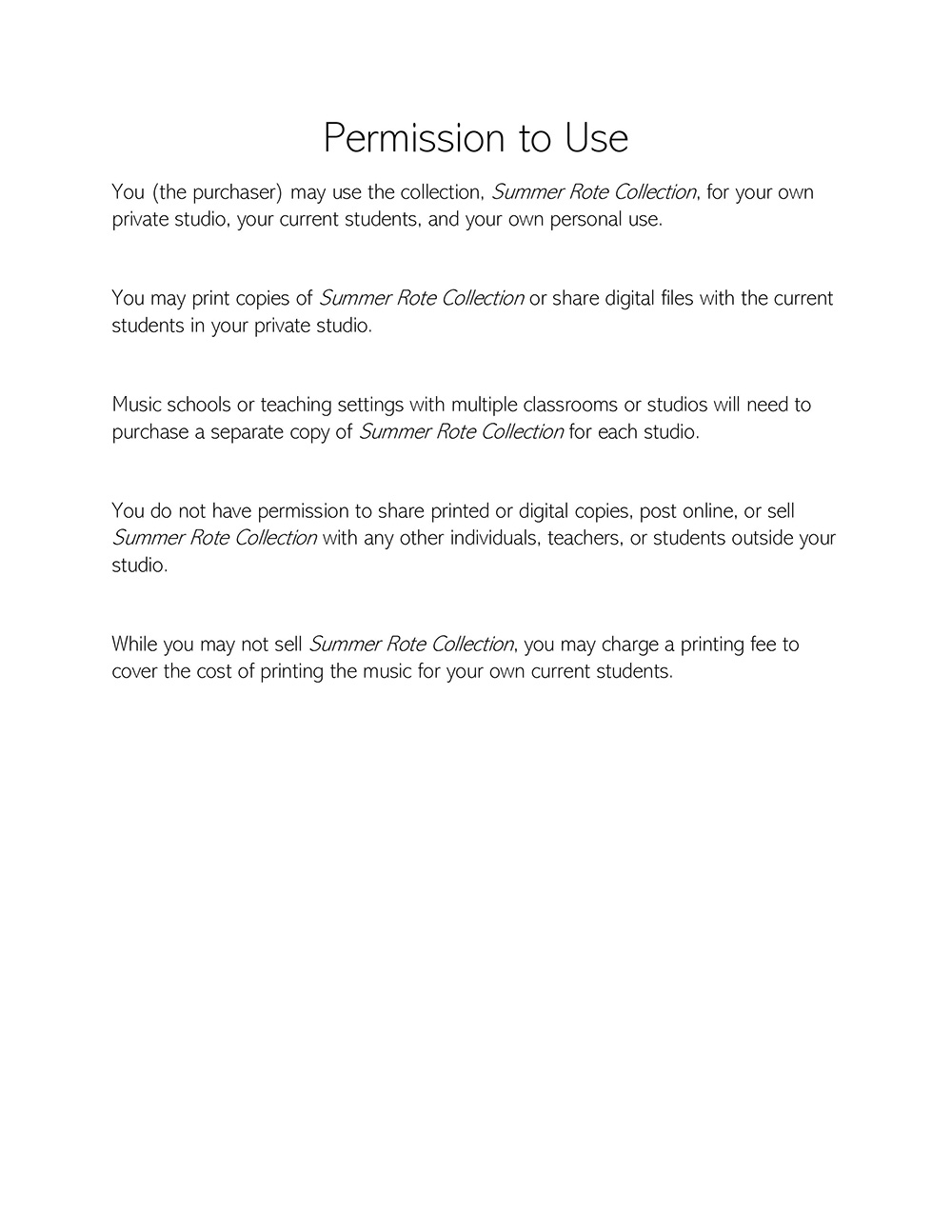 Permission to Use

You (the purchaser) may use the collection, Summer Rote Collection, for your own private studio, your current students, and your own personal use.

You may print copies of Summer Rote Collection or share digital files with the current students in your private studio.

Music schools or teaching settings with multiple classrooms or studios will need to purchase a separate copy of Summer Rote Collection for each studio.

You do not have permission to share printed or digital copies, post online, or sell Summer Rote Collection with any other individuals, teachers, or students outside your studio.

While you may not sell Summer Rote Collection, you may charge a printing fee to cover the cost of printing the music for your own current students.